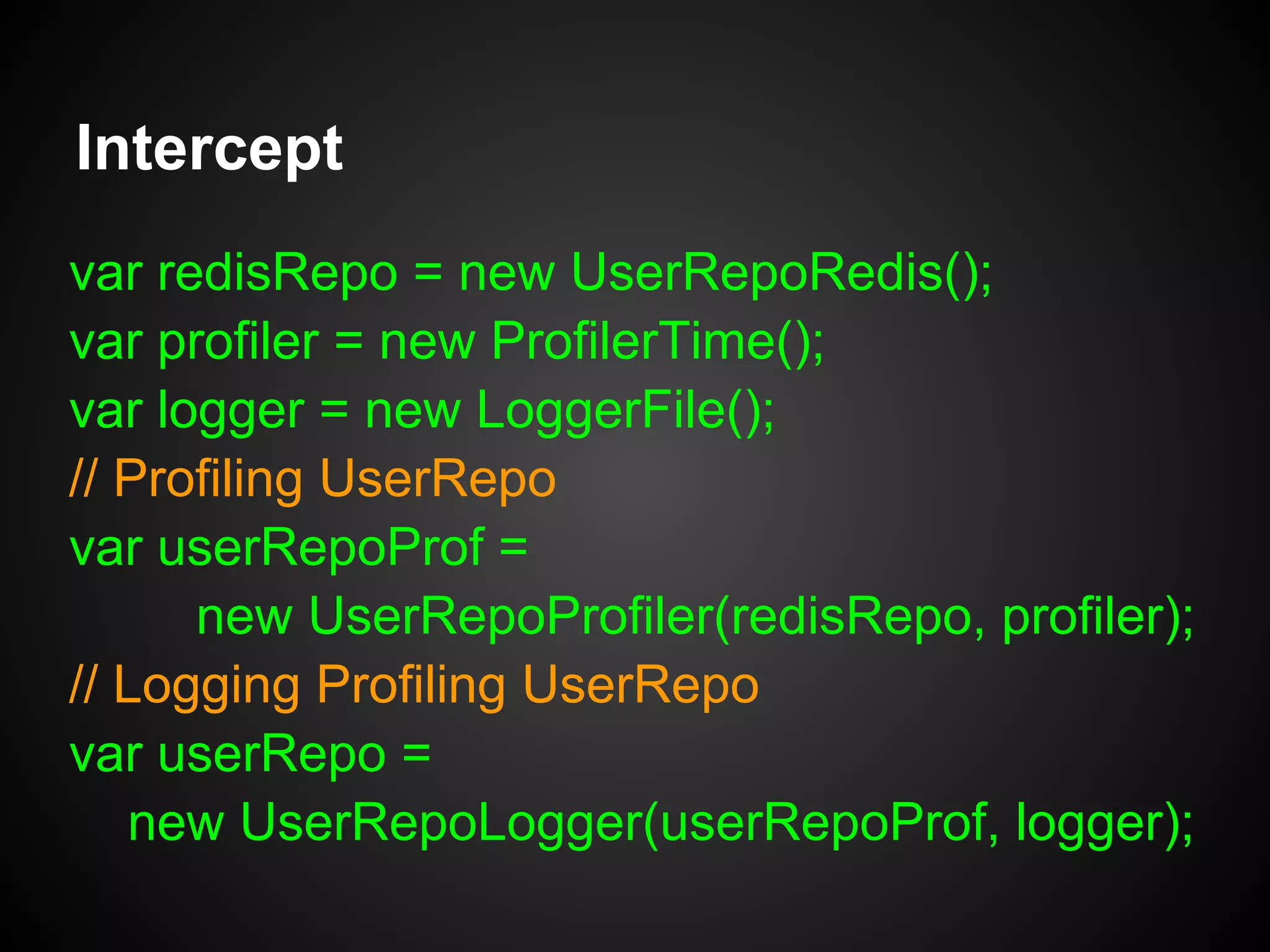 Intercept

var redisRepo = new UserRepoRedis();
var profiler = new ProfilerTime();
var logger = new LoggerFile();
// Profiling UserRepo
var userRepoProf =
new UserRepoProfiler(redisRepo, profiler);
// Logging Profiling UserRepo
var userRepo =
new UserRepoLogger(userRepoProf, logger);